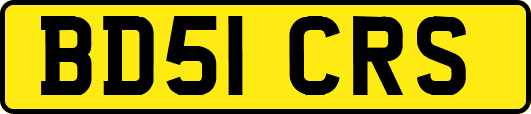 BD51 CRS